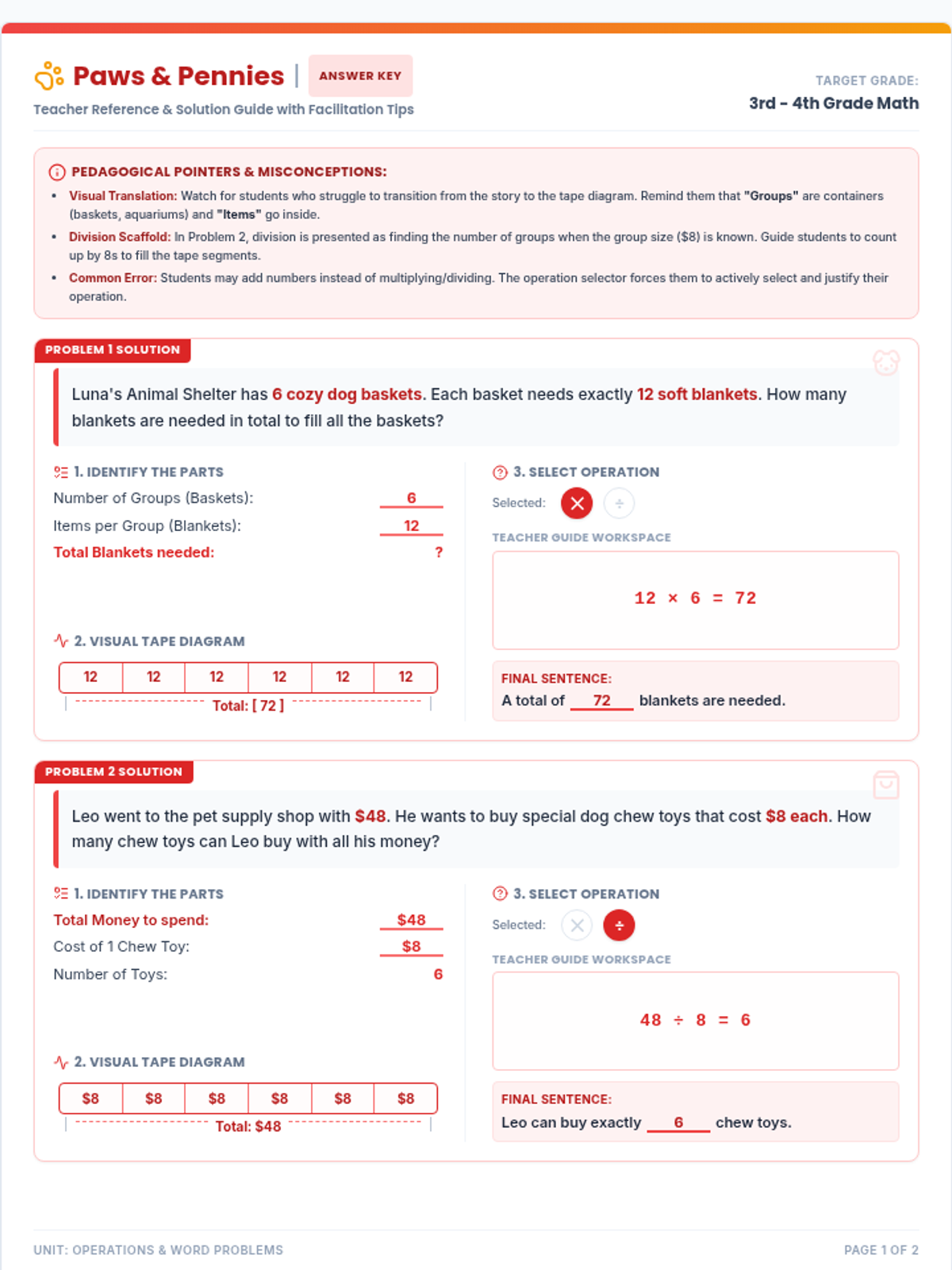 Paws & Pennies | ANSWER KEY

Teacher Reference & Solution Guide with Facilitation Tips

TARGET GRADE:
3rd - 4th Grade Math

PEDAGOGICAL POINTERS & MISCONCEPTIONS:

• Visual Translation: Watch for students who struggle to transition from the story to the tape diagram. Remind them that "Groups" are containers (baskets, aquariums) and "Items" go inside.
• Division Scaffold: In Problem 2, division is presented as finding the number of groups when the group size ($8) is known. Guide students to count up by 8s to fill the tape segments.
• Common Error: Students may add numbers instead of multiplying/dividing. The operation selector forces them to actively select and justify their operation.

PROBLEM 1 SOLUTION

Luna's Animal Shelter has 6 cozy dog baskets. Each basket needs exactly 12 soft blankets. How many blankets are needed in total to fill all the baskets?

1. IDENTIFY THE PARTS
Number of Groups (Baskets): 6
Items per Group (Blankets): 12
Total Blankets needed: ?

2. VISUAL TAPE DIAGRAM

| 12 | 12 | 12 | 12 | 12 | 12 |
|---|---|---|---|---|---|

Total: [ 72 ]

3. SELECT OPERATION
Selected: × ÷

TEACHER GUIDE WORKSPACE

$12 \times 6 = 72$

FINAL SENTENCE:
A total of 72 blankets are needed.

PROBLEM 2 SOLUTION

Leo went to the pet supply shop with $48. He wants to buy special dog chew toys that cost $8 each. How many chew toys can Leo buy with all his money?

1. IDENTIFY THE PARTS
Total Money to spend: $48
Cost of 1 Chew Toy: $8
Number of Toys: 6

2. VISUAL TAPE DIAGRAM

| $8 | $8 | $8 | $8 | $8 | $8 |
|---|---|---|---|---|---|

Total: $48

3. SELECT OPERATION
Selected: × ÷

TEACHER GUIDE WORKSPACE

$48 \div 8 = 6$

FINAL SENTENCE:
Leo can buy exactly 6 chew toys.

UNIT: OPERATIONS & WORD PROBLEMS

PAGE 1 OF 2